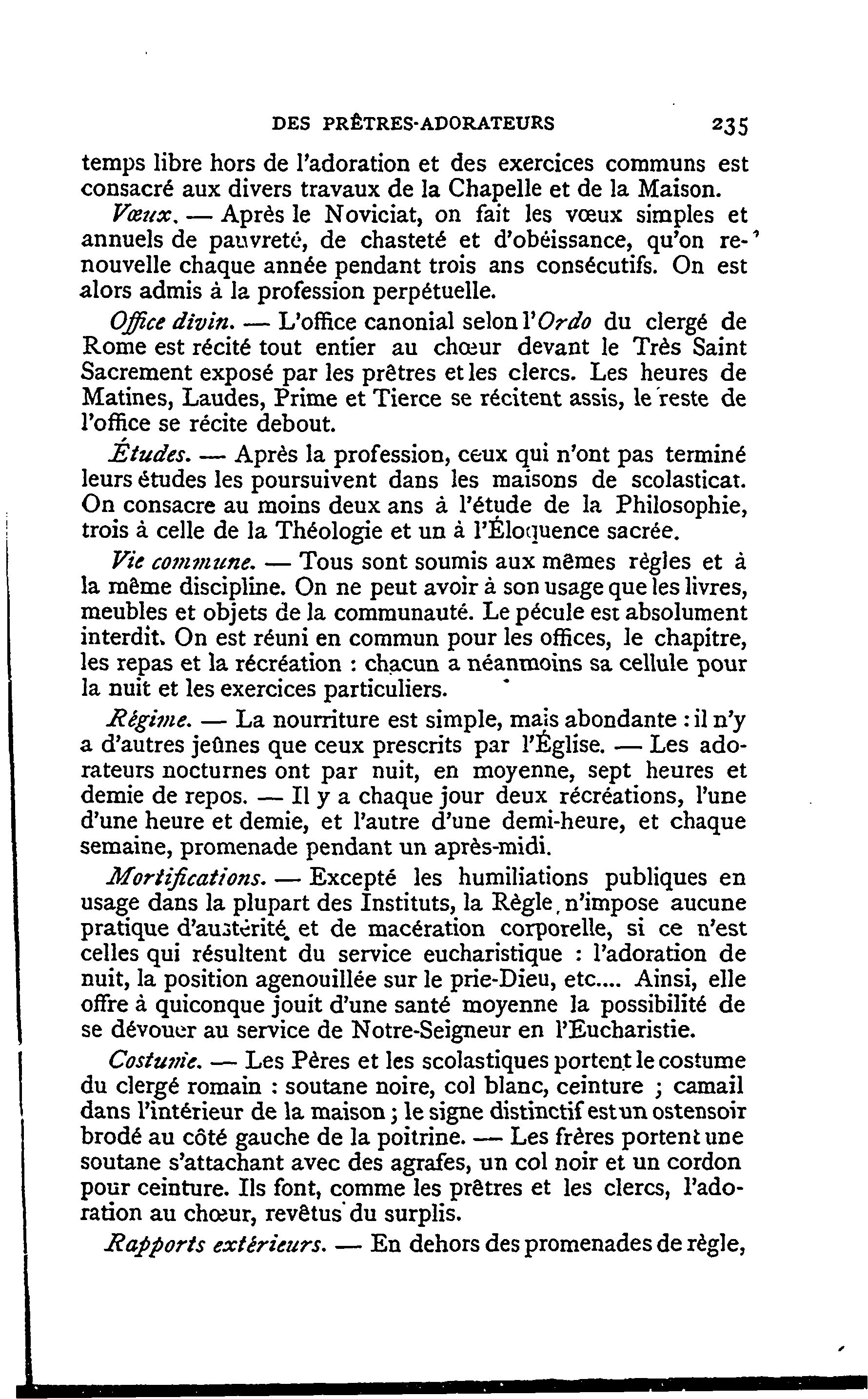 DES PRÊTRES-ADORATEURS 235

temps libre hors de l'adoration et des exercices communs est consacré aux divers travaux de la Chapelle et de la Maison.

Vœux. — Après le Noviciat, on fait les vœux simples et annuels de pauvreté, de chasteté et d'obéissance, qu'on renouvelle chaque année pendant trois ans consécutifs. On est alors admis à la profession perpétuelle.

Office divin. — L'office canonial selon l'Ordo du clergé de Rome est récité tout entier au chœur devant le Très Saint Sacrement exposé par les prêtres et les clercs. Les heures de Matines, Laudes, Prime et Tierce se récitent assis, le reste de l'office se récite debout.

Études. — Après la profession, ceux qui n'ont pas terminé leurs études les poursuivent dans les maisons de scolasticat. On consacre au moins deux ans à l'étude de la Philosophie, trois à celle de la Théologie et un à l'Éloquence sacrée.

Vie commune. — Tous sont soumis aux mêmes règles et à la même discipline. On ne peut avoir à son usage que les livres, meubles et objets de la communauté. Le pécule est absolument interdit. On est réuni en commun pour les offices, le chapitre, les repas et la récréation : chacun a néanmoins sa cellule pour la nuit et les exercices particuliers.

Régime. — La nourriture est simple, mais abondante : il n'y a d'autres jeûnes que ceux prescrits par l'Église. — Les adorateurs nocturnes ont par nuit, en moyenne, sept heures et demie de repos. — Il y a chaque jour deux récréations, l'une d'une heure et demie, et l'autre d'une demi-heure, et chaque semaine, promenade pendant un après-midi.

Mortifications. — Excepté les humiliations publiques en usage dans la plupart des Instituts, la Règle n'impose aucune pratique d'austérité et de macération corporelle, si ce n'est celles qui résultent du service eucharistique : l'adoration de nuit, la position agenouillée sur le prie-Dieu, etc.... Ainsi, elle offre à quiconque jouit d'une santé moyenne la possibilité de se dévouer au service de Notre-Seigneur en l'Eucharistie.

Costume. — Les Pères et les scolastiques portent le costume du clergé romain : soutane noire, col blanc, ceinture ; camail dans l'intérieur de la maison ; le signe distinctif est un ostensoir brodé au côté gauche de la poitrine. — Les frères portent une soutane s'attachant avec des agrafes, un col noir et un cordon pour ceinture. Ils font, comme les prêtres et les clercs, l'adoration au chœur, revêtus du surplis.

Rapports extérieurs. — En dehors des promenades de règle,